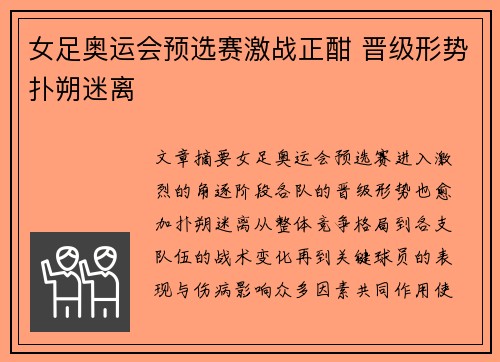 女足奥运会预选赛激战正酣 晋级形势扑朔迷离

文章摘要女足奥运会预选赛进入激烈的角逐阶段各队的晋级形势也愈加扑朔迷离从整体竞争格局到各支队伍的战术变化再到关键球员的表现与伤病影响众多因素共同作用使